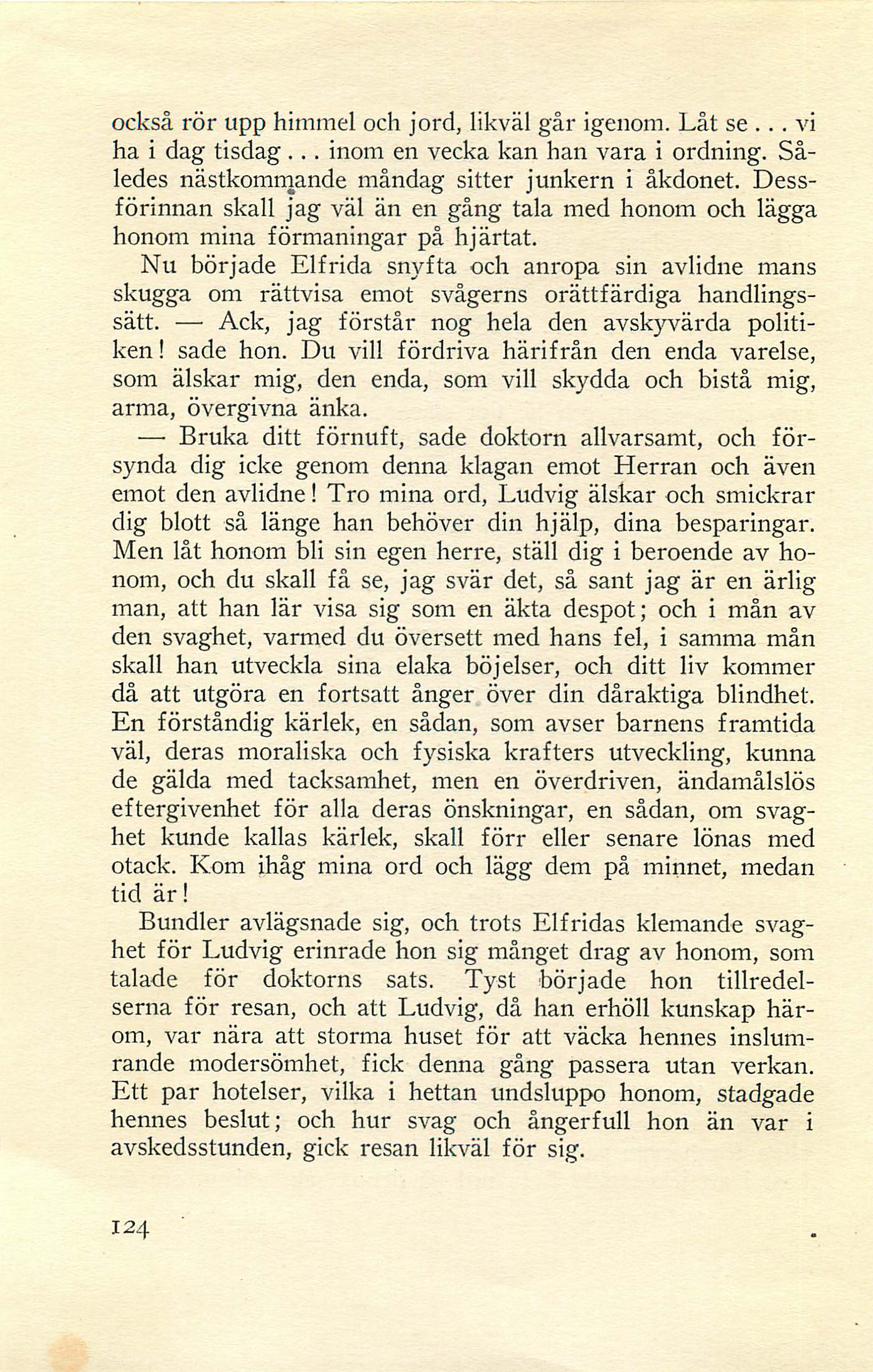 också rör upp himmel och jord, likväl går igenom. Låt se... vi ha i dag tisdag... inom en vecka kan han vara i ordning. Således nästkommande måndag sitter junkern i åkdonet. Dessförinnan skall jag väl än en gång tala med honom och lägga honom mina förmaningar på hjärtat.

Nu började Elfrida snyfta och anropa sin avlidne mans skugga om rättvisa emot svågerns orättfärdiga handlingssätt. — Ack, jag förstår nog hela den avskyvärda politiken! sade hon. Du vill fördriva härifrån den enda varelse, som älskar mig, den enda, som vill skydda och bistå mig, arma, övergivna änka.

— Bruka ditt förnuft, sade doktorn allvarsamt, och försynda dig icke genom denna klagan emot Herran och även emot den avlidne! Tro mina ord, Ludvig älskar och smickrar dig blott så länge han behöver din hjälp, dina besparingar. Men låt honom bli sin egen herre, ställ dig i beroende av honom, och du skall få se, jag svär det, så sant jag är en ärlig man, att han lär visa sig som en äkta despot; och i mån av den svaghet, varmed du översett med hans fel, i samma mån skall han utveckla sina elaka böjelser, och ditt liv kommer då att utgöra en fortsatt ånger över din dåraktiga blindhet. En förståndig kärlek, en sådan, som avser barnens framtida väl, deras moraliska och fysiska krafters utveckling, kunna de gälda med tacksamhet, men en överdriven, ändamålslös eftergivenhet för alla deras önskningar, en sådan, om svaghet kunde kallas kärlek, skall förr eller senare lönas med otack. Kom ihåg mina ord och lägg dem på minnet, medan tid är!

Bundler avlägsnade sig, och trots Elfridas klemande svaghet för Ludvig erinrade hon sig månget drag av honom, som talade för doktorns sats. Tyst började hon tillredelserna för resan, och att Ludvig, då han erhöll kunskap härom, var nära att storma huset för att väcka hennes inslumrande modersömhet, fick denna gång passera utan verkan. Ett par hotelser, vilka i hettan undsluppo honom, stadgade hennes beslut; och hur svag och ångerfull hon än var i avskedsstunden, gick resan likväl för sig.

124